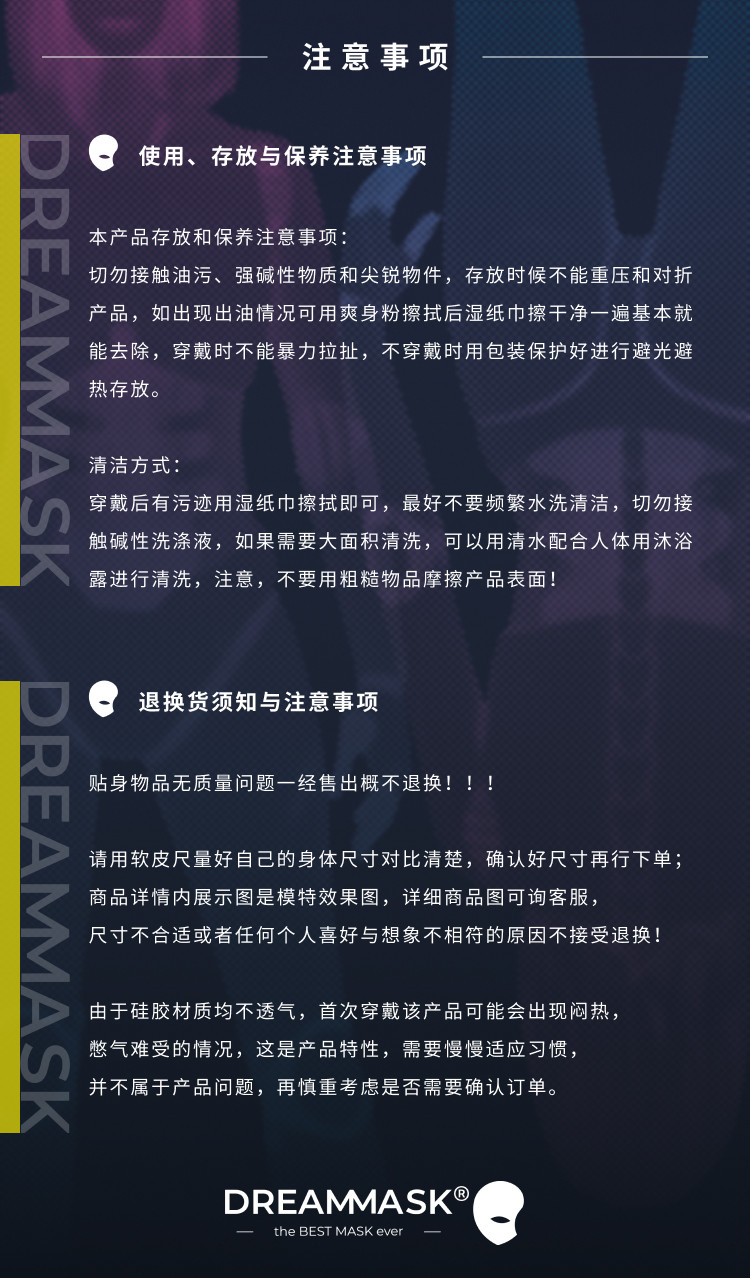 注意事项

使用、存放与保养注意事项

本产品存放和保养注意事项：
切勿接触油污、强碱性物质和尖锐物件，存放时候不能重压和对折产品，如出现出油情况可用爽身粉擦拭后湿纸巾擦干净一遍基本就能去除，穿戴时不能暴力拉扯，不穿戴时用包装保护好进行避光避热存放。

清洁方式：
穿戴后有污迹用湿纸巾擦拭即可，最好不要频繁水洗清洁，切勿接触碱性洗涤液，如果需要大面积清洗，可以用清水配合人体用沐浴露进行清洗，注意，不要用粗糙物品摩擦产品表面！

退换货须知与注意事项

贴身物品无质量问题一经售出概不退换！！！

请用软皮尺量好自己的身体尺寸对比清楚，确认好尺寸再行下单；
商品详情内展示图是模特效果图，详细商品图可询客服，
尺寸不合适或者任何个人喜好与想象不相符的原因不接受退换！

由于硅胶材质均不透气，首次穿戴该产品可能会出现闷热，
憋气难受的情况，这是产品特性，需要慢慢适应习惯，
并不属于产品问题，再慎重考虑是否需要确认订单。

DREAMMASK®
— the BEST MASK ever —

DREAMMASK